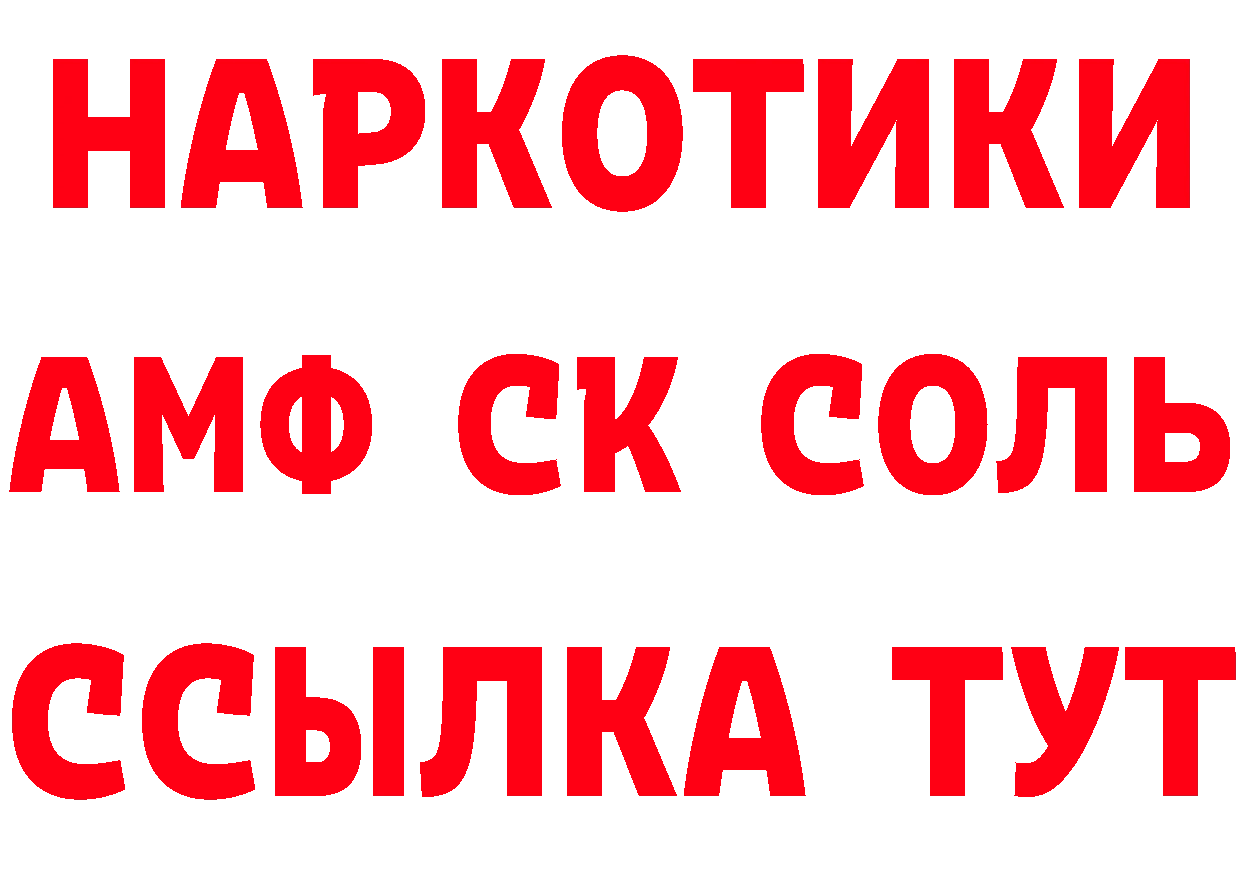 НАРКОТИКИ

АМФ СК СОЛЬ

ССЫЛКА ТУТ